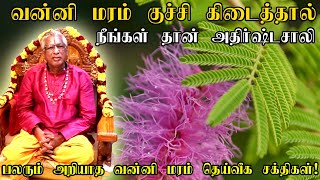 வன்னி மரம் குச்சி கிடைத்தால்
நீங்கள் தான் அதிர்ஷ்டசாலி

பலரும் அறியாத வன்னி மரம் தெய்வீக சக்திகள்!